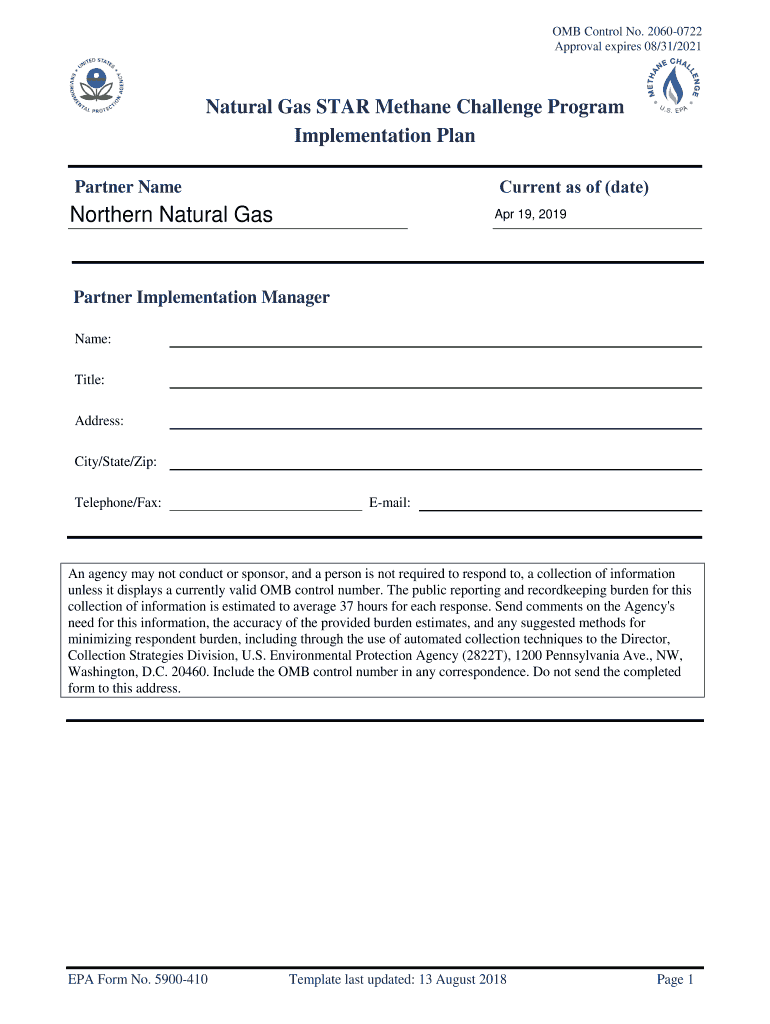 OMB Control No. 2060-0722
Approval expires 08/31/2021

UNITED STATES ENVIRONMENTAL PROTECTION AGENCY

METHANE CHALLENGE U.S. EPA

Natural Gas STAR Methane Challenge Program
Implementation Plan

Partner Name

Northern Natural Gas

Current as of (date)

Apr 19, 2019

Partner Implementation Manager

Name:

Title:

Address:

City/State/Zip:

Telephone/Fax:

E-mail:

An agency may not conduct or sponsor, and a person is not required to respond to, a collection of information unless it displays a currently valid OMB control number. The public reporting and recordkeeping burden for this collection of information is estimated to average 37 hours for each response. Send comments on the Agency's need for this information, the accuracy of the provided burden estimates, and any suggested methods for minimizing respondent burden, including through the use of automated collection techniques to the Director, Collection Strategies Division, U.S. Environmental Protection Agency (2822T), 1200 Pennsylvania Ave., NW, Washington, D.C. 20460. Include the OMB control number in any correspondence. Do not send the completed form to this address.

EPA Form No. 5900-410

Template last updated: 13 August 2018

Page 1